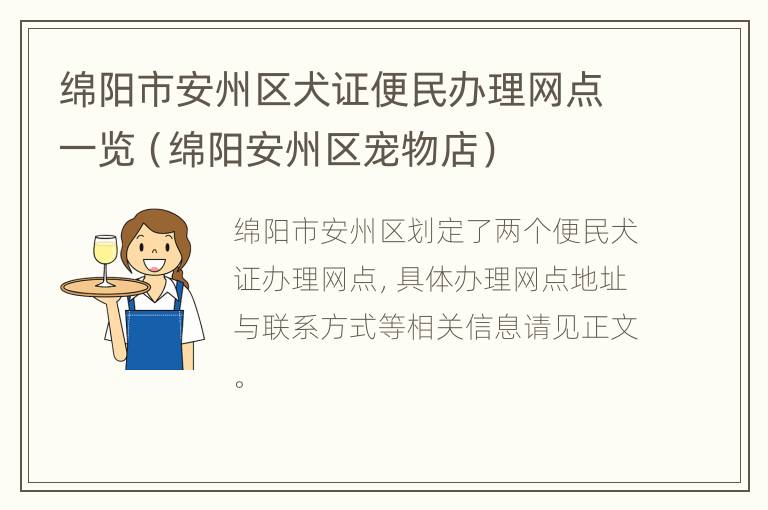 绵阳市安州区犬证便民办理网点一览（绵阳安州区宠物店）

绵阳市安州区划定了两个便民犬证办理网点，具体办理网点地址与联系方式等相关信息请见正文。